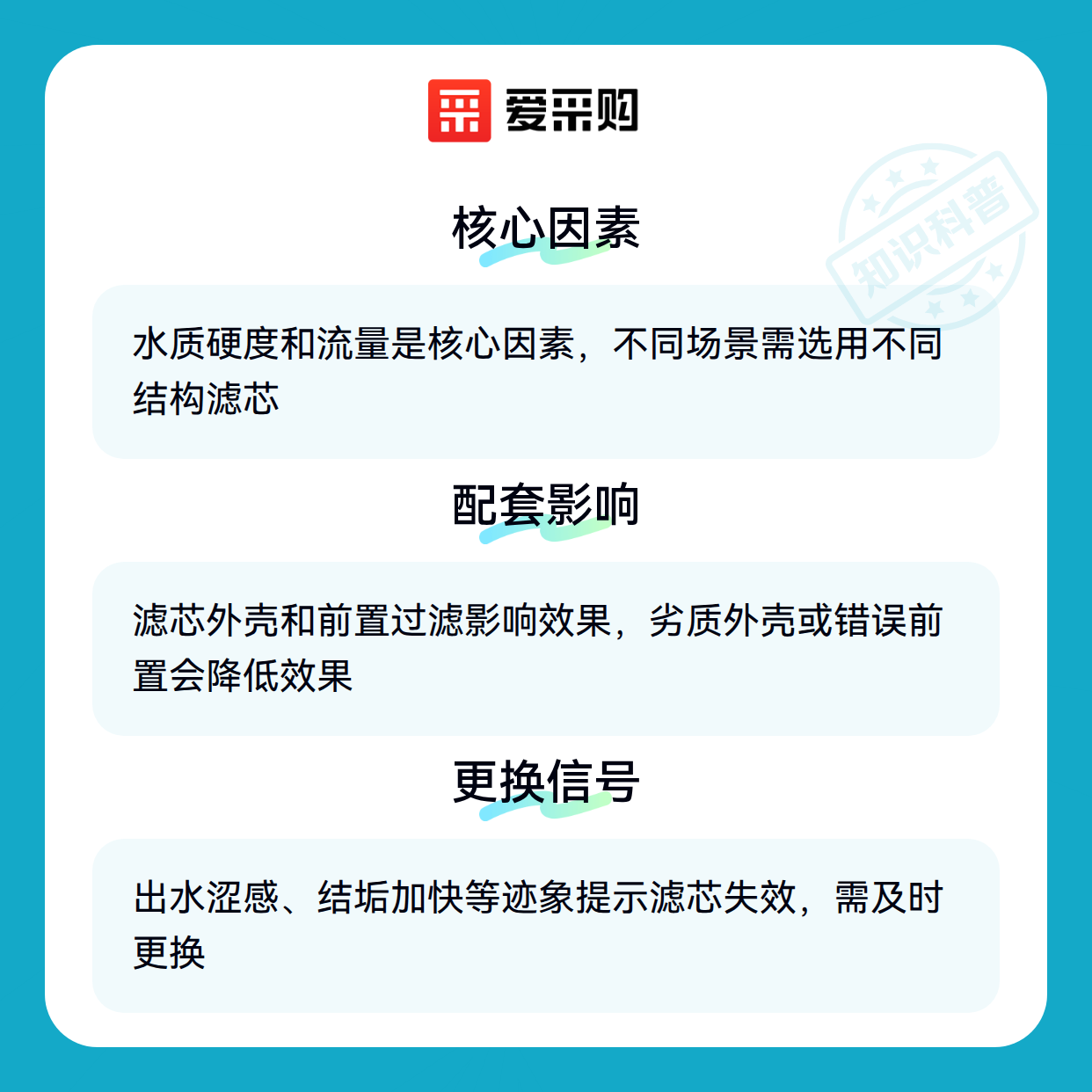 爱采购

核心因素

水质硬度和流量是核心因素，不同场景需选用不同结构滤芯

配套影响

滤芯外壳和前置过滤影响效果，劣质外壳或错误前置会降低效果

更换信号

出水涩感、结垢加快等迹象提示滤芯失效，需及时更换

知识科普